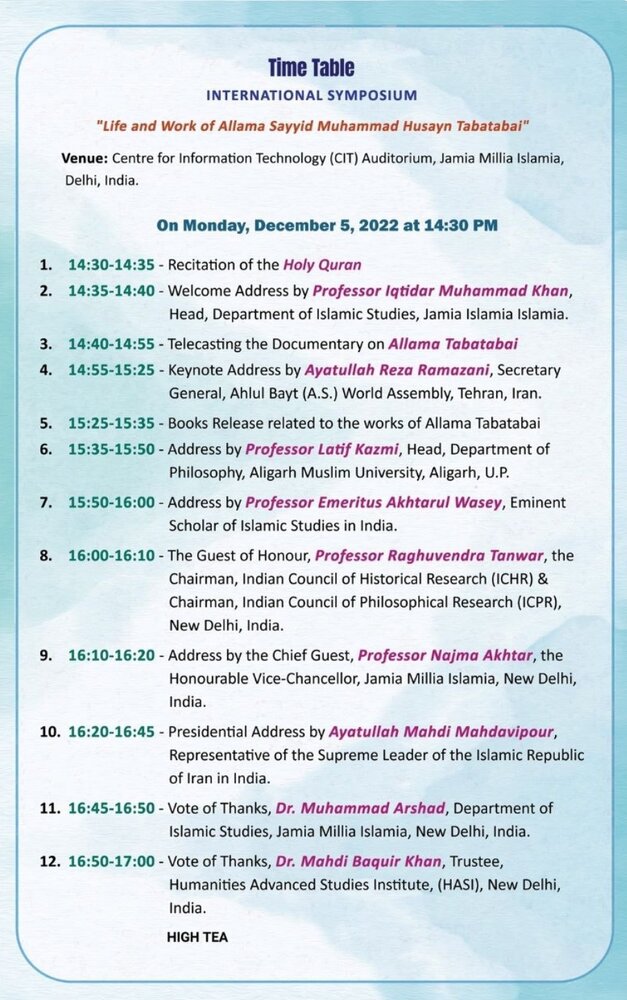 Time Table
INTERNATIONAL SYMPOSIUM

"Life and Work of Allama Sayyid Muhammad Husayn Tabatabai"

Venue: Centre for Information Technology (CIT) Auditorium, Jamia Millia Islamia, Delhi, India.

On Monday, December 5, 2022 at 14:30 PM

1. 14:30-14:35 - Recitation of the Holy Quran
2. 14:35-14:40 - Welcome Address by Professor Iqtidar Muhammad Khan, Head, Department of Islamic Studies, Jamia Islamia Islamia.
3. 14:40-14:55 - Telecasting the Documentary on Allama Tabatabai
4. 14:55-15:25 - Keynote Address by Ayatullah Reza Ramazani, Secretary General, Ahlul Bayt (A.S.) World Assembly, Tehran, Iran.
5. 15:25-15:35 - Books Release related to the works of Allama Tabatabai
6. 15:35-15:50 - Address by Professor Latif Kazmi, Head, Department of Philosophy, Aligarh Muslim University, Aligarh, U.P.
7. 15:50-16:00 - Address by Professor Emeritus Akhtarul Wasey, Eminent Scholar of Islamic Studies in India.
8. 16:00-16:10 - The Guest of Honour, Professor Raghuvendra Tanwar, the Chairman, Indian Council of Historical Research (ICHR) & Chairman, Indian Council of Philosophical Research (ICPR), New Delhi, India.
9. 16:10-16:20 - Address by the Chief Guest, Professor Najma Akhtar, the Honourable Vice-Chancellor, Jamia Millia Islamia, New Delhi, India.
10. 16:20-16:45 - Presidential Address by Ayatullah Mahdi Mahdavipour, Representative of the Supreme Leader of the Islamic Republic of Iran in India.
11. 16:45-16:50 - Vote of Thanks, Dr. Muhammad Arshad, Department of Islamic Studies, Jamia Millia Islamia, New Delhi, India.
12. 16:50-17:00 - Vote of Thanks, Dr. Mahdi Baquir Khan, Trustee, Humanities Advanced Studies Institute, (HASI), New Delhi, India.

HIGH TEA